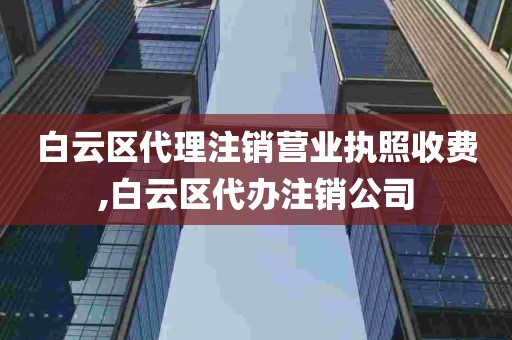 白云区代理注销营业执照收费,白云区代办注销公司